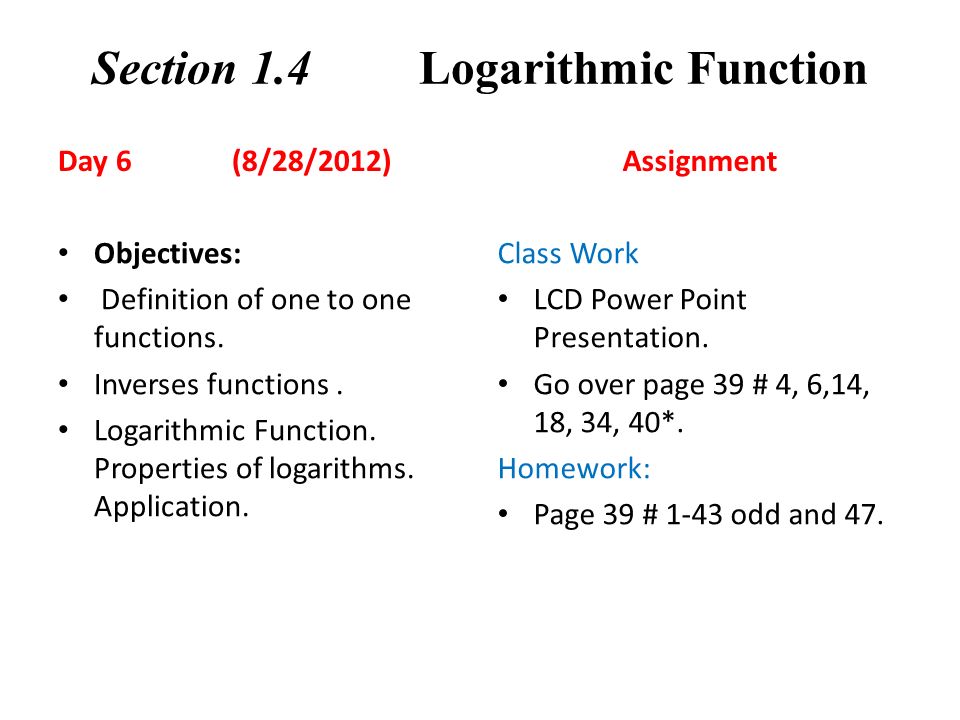 Section 1.4 Logarithmic Function

Day 6 (8/28/2012)

• Objectives:
• Definition of one to one functions.
• Inverses functions .
• Logarithmic Function. Properties of logarithms. Application.

Assignment

Class Work
• LCD Power Point Presentation.
• Go over page 39 # 4, 6,14, 18, 34, 40*.

Homework:
• Page 39 # 1-43 odd and 47.